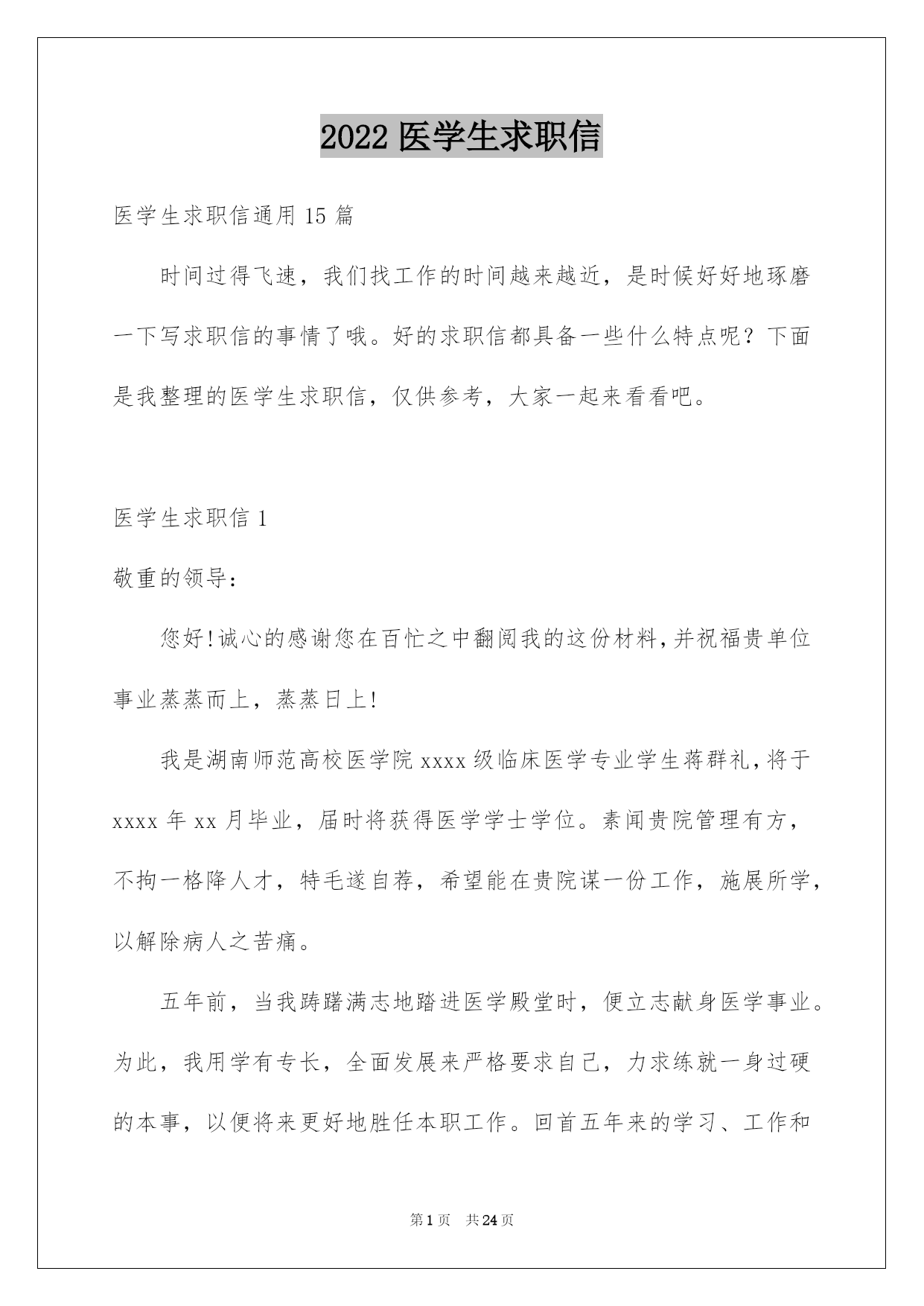 2022 医学生求职信

医学生求职信通用 15 篇

时间过得飞速，我们找工作的时间越来越近，是时候好好地琢磨一下写求职信的事情了哦。好的求职信都具备一些什么特点呢？下面是我整理的医学生求职信，仅供参考，大家一起来看看吧。

医学生求职信 1

敬重的领导：

您好!诚心的感谢您在百忙之中翻阅我的这份材料,并祝福贵单位事业蒸蒸而上，蒸蒸日上!

我是湖南师范高校医学院 xxxx 级临床医学专业学生蒋群礼,将于 xxxx 年 xx 月毕业，届时将获得医学学士学位。素闻贵院管理有方，不拘一格降人才，特毛遂自荐，希望能在贵院谋一份工作，施展所学，以解除病人之苦痛。

五年前，当我踌躇满志地踏进医学殿堂时，便立志献身医学事业。为此，我用学有专长，全面发展来严格要求自己，力求练就一身过硬的本事，以便将来更好地胜任本职工作。回首五年来的学习、工作和

第 1 页 共 24 页